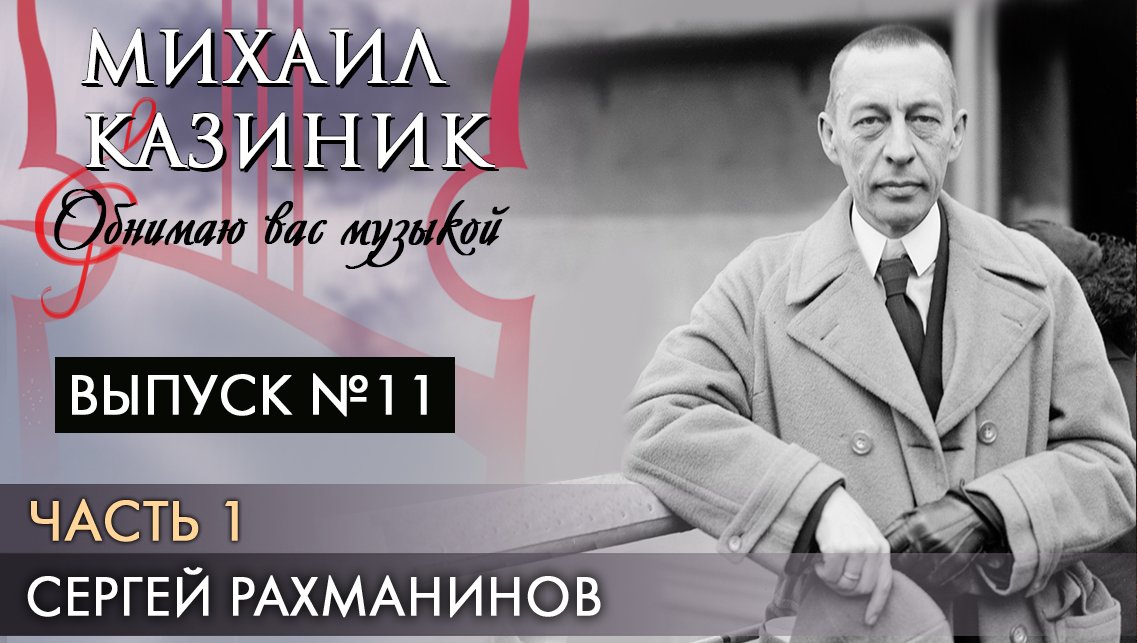 МИХАИЛ КАЗИНИК

Обнимаю вас музыкой

ВЫПУСК №11

ЧАСТЬ 1

СЕРГЕЙ РАХМАНИНОВ